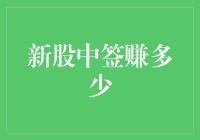 新股中签赚多少